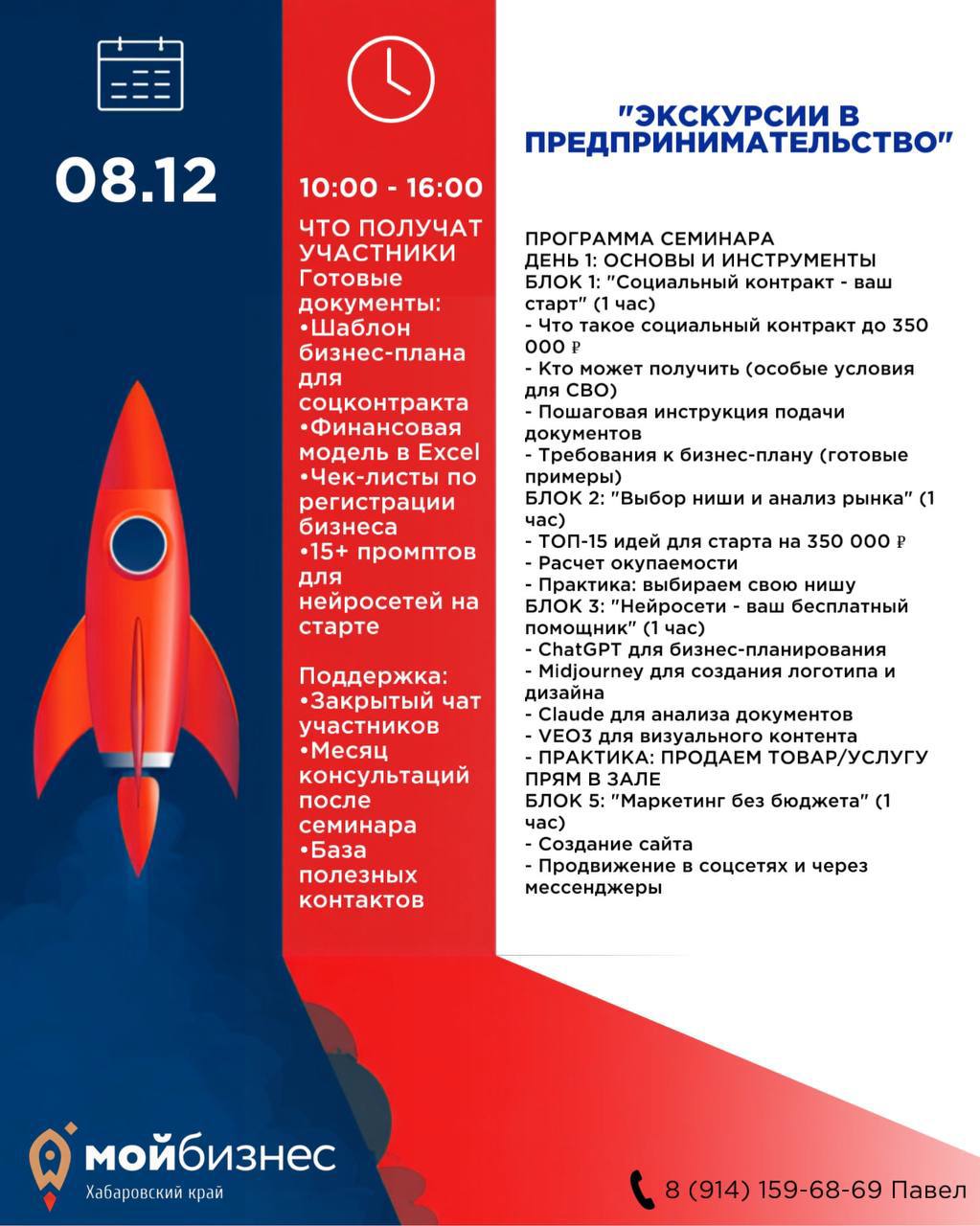 08.12

10:00 - 16:00

ЧТО ПОЛУЧАТ УЧАСТНИКИ
Готовые документы:
•Шаблон бизнес-плана для соцконтракта
•Финансовая модель в Excel
•Чек-листы по регистрации бизнеса
•15+ промптов для нейросетей на старте

Поддержка:
•Закрытый чат участников
•Месяц консультаций после семинара
•База полезных контактов

"ЭКСКУРСИИ В ПРЕДПРИНИМАТЕЛЬСТВО"

ПРОГРАММА СЕМИНАРА
ДЕНЬ 1: ОСНОВЫ И ИНСТРУМЕНТЫ
БЛОК 1: "Социальный контракт - ваш старт" (1 час)
- Что такое социальный контракт до 350 000 ₽
- Кто может получить (особые условия для СВО)
- Пошаговая инструкция подачи документов
- Требования к бизнес-плану (готовые примеры)
БЛОК 2: "Выбор ниши и анализ рынка" (1 час)
- ТОП-15 идей для старта на 350 000 ₽
- Расчет окупаемости
- Практика: выбираем свою нишу
БЛОК 3: "Нейросети - ваш бесплатный помощник" (1 час)
- ChatGPT для бизнес-планирования
- Midjourney для создания логотипа и дизайна
- Claude для анализа документов
- VEO3 для визуального контента
- ПРАКТИКА: ПРОДАЕМ ТОВАР/УСЛУГУ ПРЯМ В ЗАЛЕ
БЛОК 5: "Маркетинг без бюджета" (1 час)
- Создание сайта
- Продвижение в соцсетях и через мессенджеры

мойбизнес
Хабаровский край

8 (914) 159-68-69 Павел